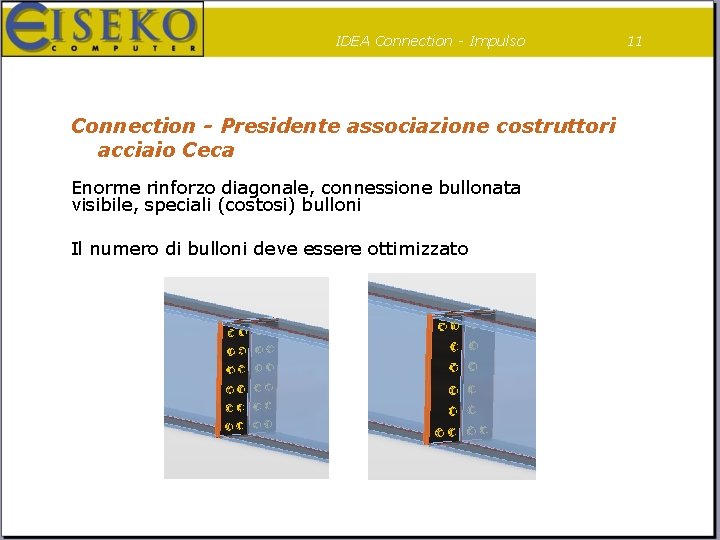 EISEKO
COMPUTER

IDEA Connection - Impulso

11

Connection - Presidente associazione costruttori acciaio Ceca

Enorme rinforzo diagonale, connessione bullonata visibile, speciali (costosi) bulloni

Il numero di bulloni deve essere ottimizzato